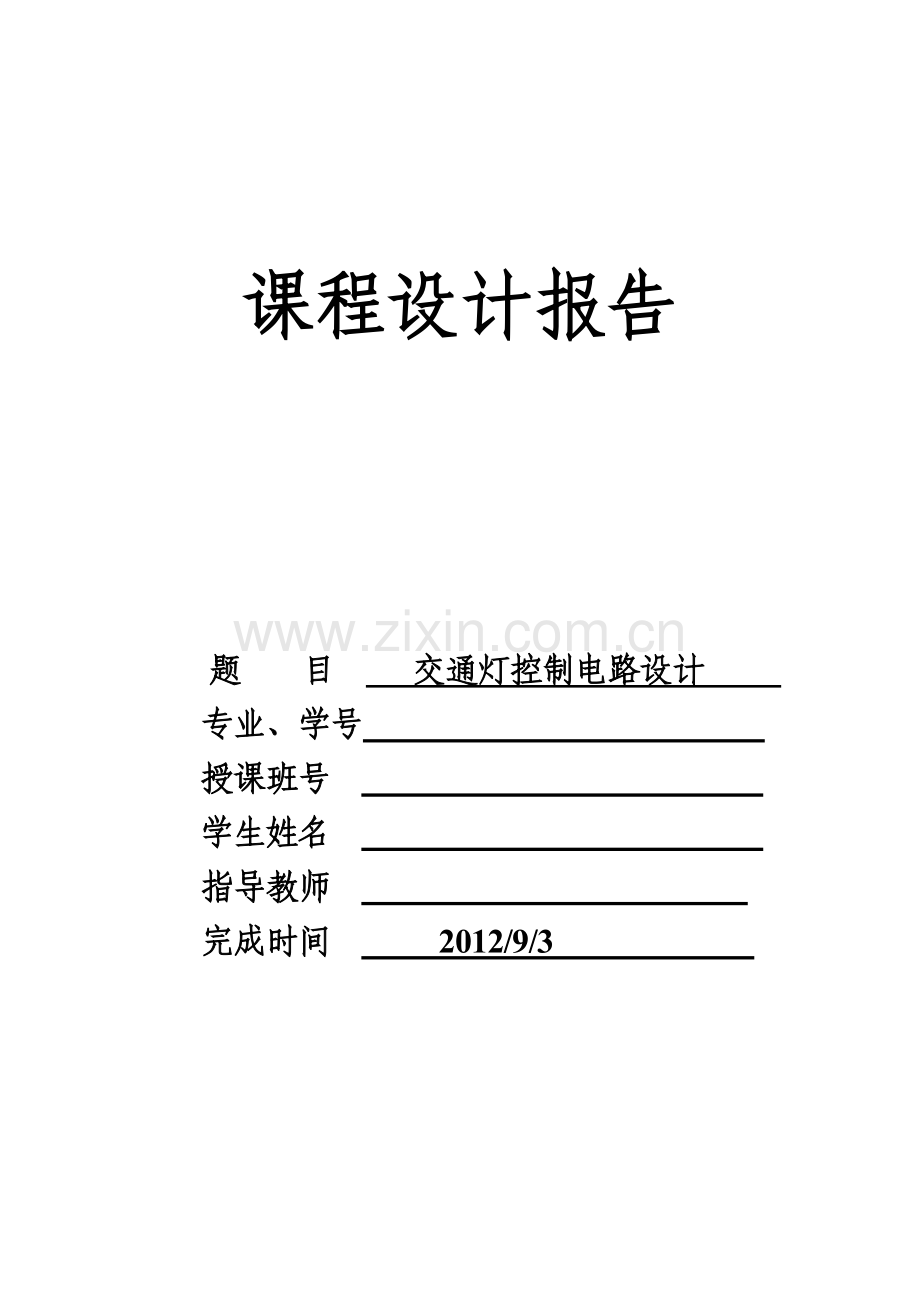 课程设计报告

www.zixin.com.cn

题　　目　交通灯控制电路设计

专业、学号

授课班号

学生姓名

指导教师

完成时间　2012/9/3